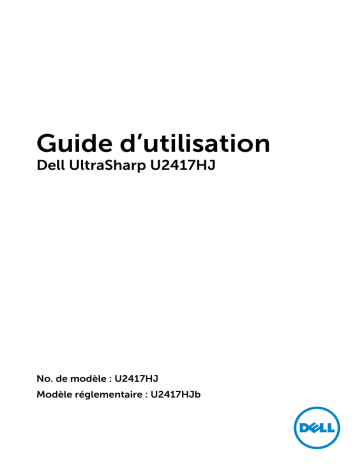 Guide d’utilisation
Dell UltraSharp U2417HJ

No. de modèle : U2417HJ
Modèle réglementaire : U2417HJb

DELL